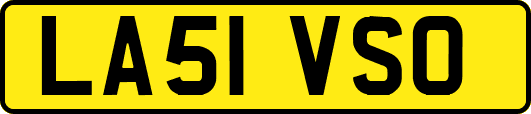 LA51 VSO